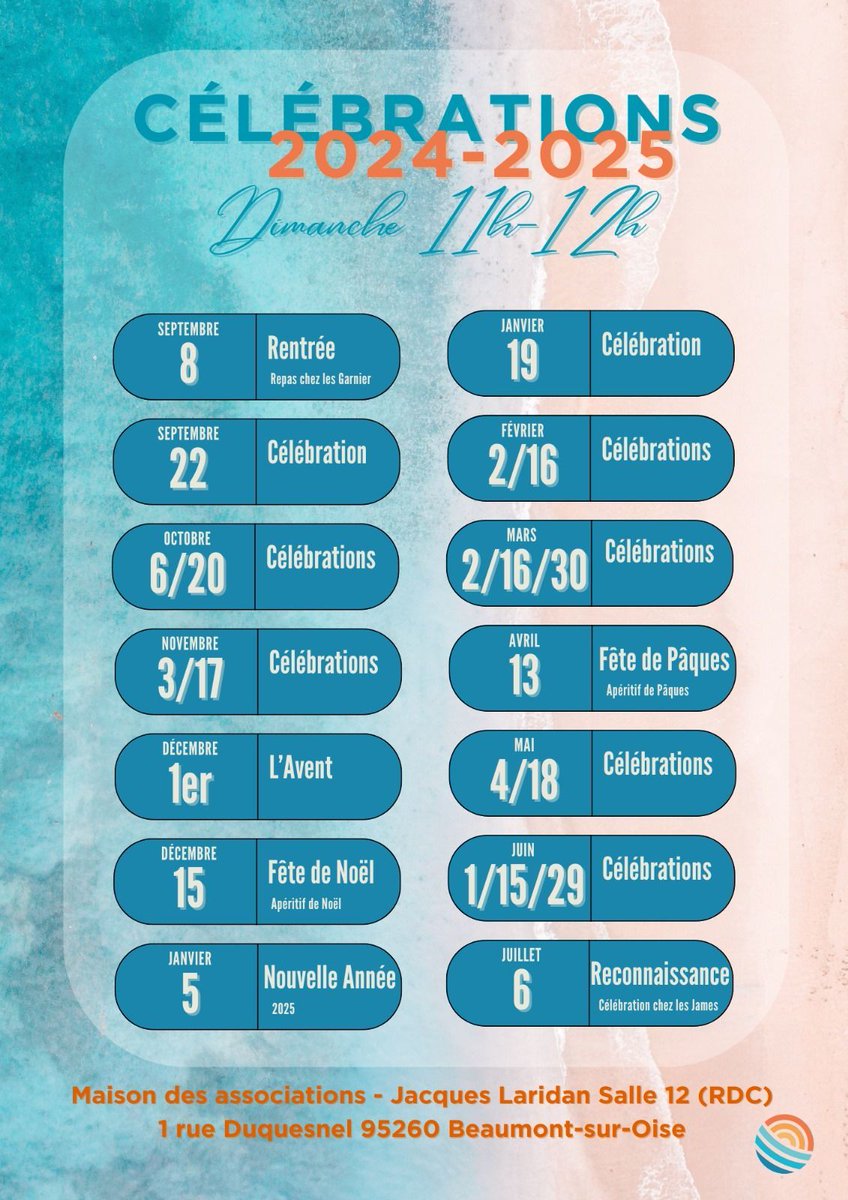 CÉLÉBRATIONS
2024-2025
Dimanche 11h-12h

SEPTEMBRE
8
Rentrée
Repas chez les Garnier

SEPTEMBRE
22
Célébration

OCTOBRE
6/20
Célébrations

NOVEMBRE
3/17
Célébrations

DÉCEMBRE
1er
L'Avent

DÉCEMBRE
15
Fête de Noël
Apéritif de Noël

JANVIER
5
Nouvelle Année
2025

JANVIER
19
Célébration

FÉVRIER
2/16
Célébrations

MARS
2/16/30
Célébrations

AVRIL
13
Fête de Pâques
Apéritif de Pâques

MAI
4/18
Célébrations

JUIN
1/15/29
Célébrations

JUILLET
6
Reconnaissance
Célébration chez les James

Maison des associations - Jacques Laridan Salle 12 (RDC)
1 rue Duquesnel 95260 Beaumont-sur-Oise